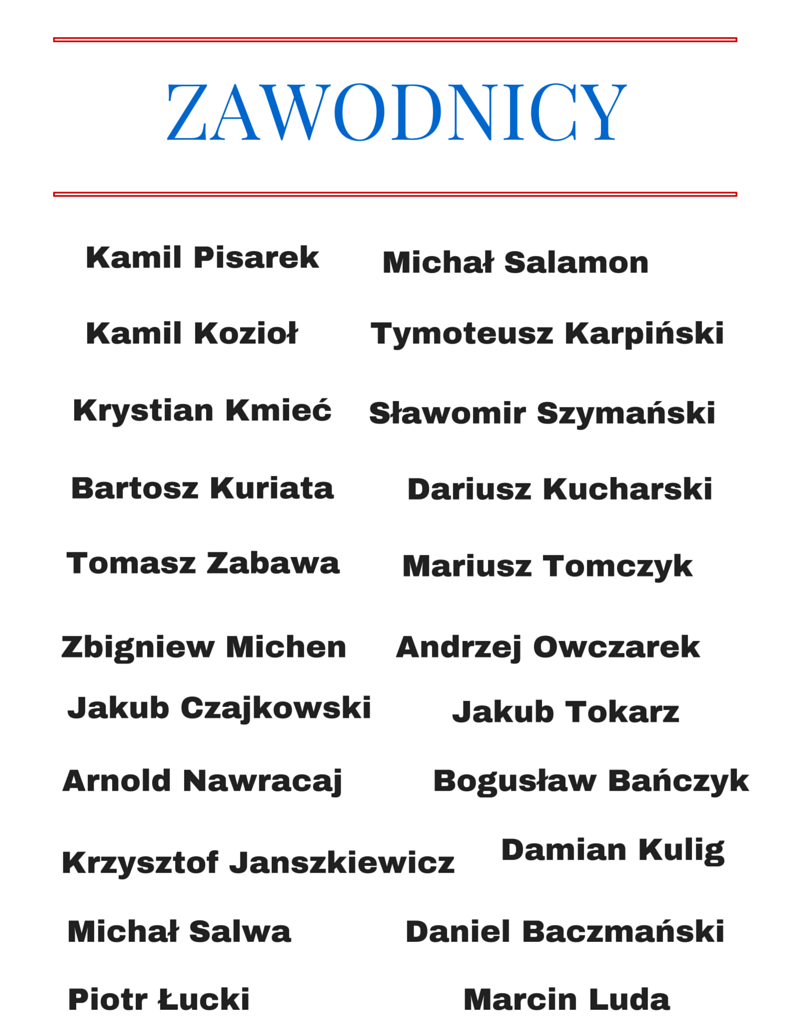 ZAWODNICY

Kamil Pisarek
Kamil Kozioł
Krystian Kmieć
Bartosz Kuriata
Tomasz Zabawa
Zbigniew Michen
Jakub Czajkowski
Arnold Nawracaj
Krzysztof Janszkiewicz
Michał Salwa
Piotr Łucki

Michał Salamon
Tymoteusz Karpiński
Sławomir Szymański
Dariusz Kucharski
Mariusz Tomczyk
Andrzej Owczarek
Jakub Tokarz
Bogusław Bańczyk
Damian Kulig
Daniel Baczmański
Marcin Luda